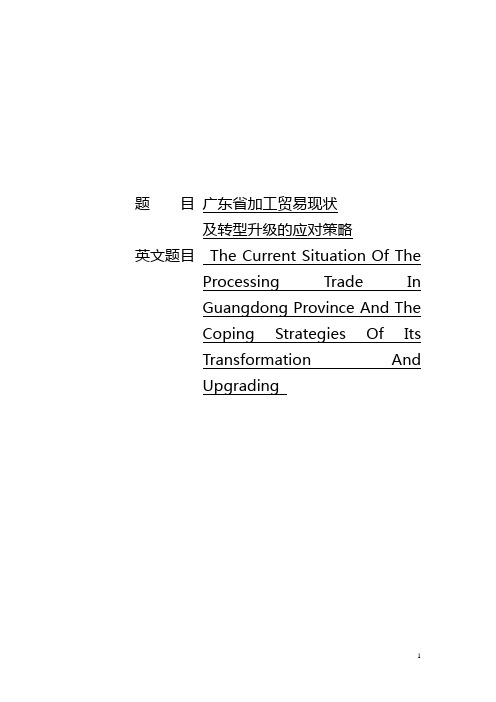 题　　目 广东省加工贸易现状
及转型升级的应对策略

英文题目 The Current Situation Of The Processing Trade In Guangdong Province And The Coping Strategies Of Its Transformation And Upgrading

1